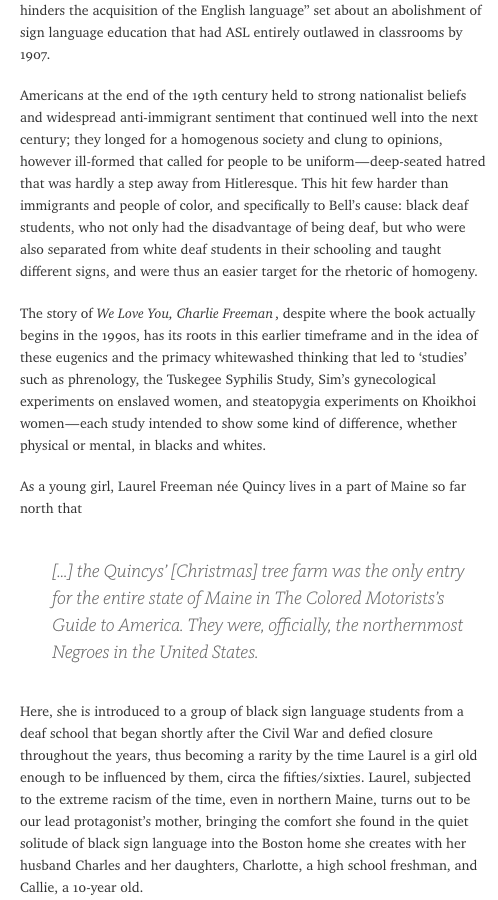 hinders the acquisition of the English language" set about an abolishment of sign language education that had ASL entirely outlawed in classrooms by 1907.

Americans at the end of the 19th century held to strong nationalist beliefs and widespread anti-immigrant sentiment that continued well into the next century; they longed for a homogenous society and clung to opinions, however ill-formed that called for people to be uniform—deep-seated hatred that was hardly a step away from Hitleresque. This hit few harder than immigrants and people of color, and specifically to Bell's cause: black deaf students, who not only had the disadvantage of being deaf, but who were also separated from white deaf students in their schooling and taught different signs, and were thus an easier target for the rhetoric of homogeny.

The story of We Love You, Charlie Freeman , despite where the book actually begins in the 1990s, has its roots in this earlier timeframe and in the idea of these eugenics and the primacy whitewashed thinking that led to 'studies' such as phrenology, the Tuskegee Syphilis Study, Sim's gynecological experiments on enslaved women, and steatopygia experiments on Khoikhoi women—each study intended to show some kind of difference, whether physical or mental, in blacks and whites.

As a young girl, Laurel Freeman née Quincy lives in a part of Maine so far north that

[...] the Quincys' [Christmas] tree farm was the only entry for the entire state of Maine in The Colored Motorists's Guide to America. They were, officially, the northernmost Negroes in the United States.

Here, she is introduced to a group of black sign language students from a deaf school that began shortly after the Civil War and defied closure throughout the years, thus becoming a rarity by the time Laurel is a girl old enough to be influenced by them, circa the fifties/sixties. Laurel, subjected to the extreme racism of the time, even in northern Maine, turns out to be our lead protagonist's mother, bringing the comfort she found in the quiet solitude of black sign language into the Boston home she creates with her husband Charles and her daughters, Charlotte, a high school freshman, and Callie, a 10-year old.